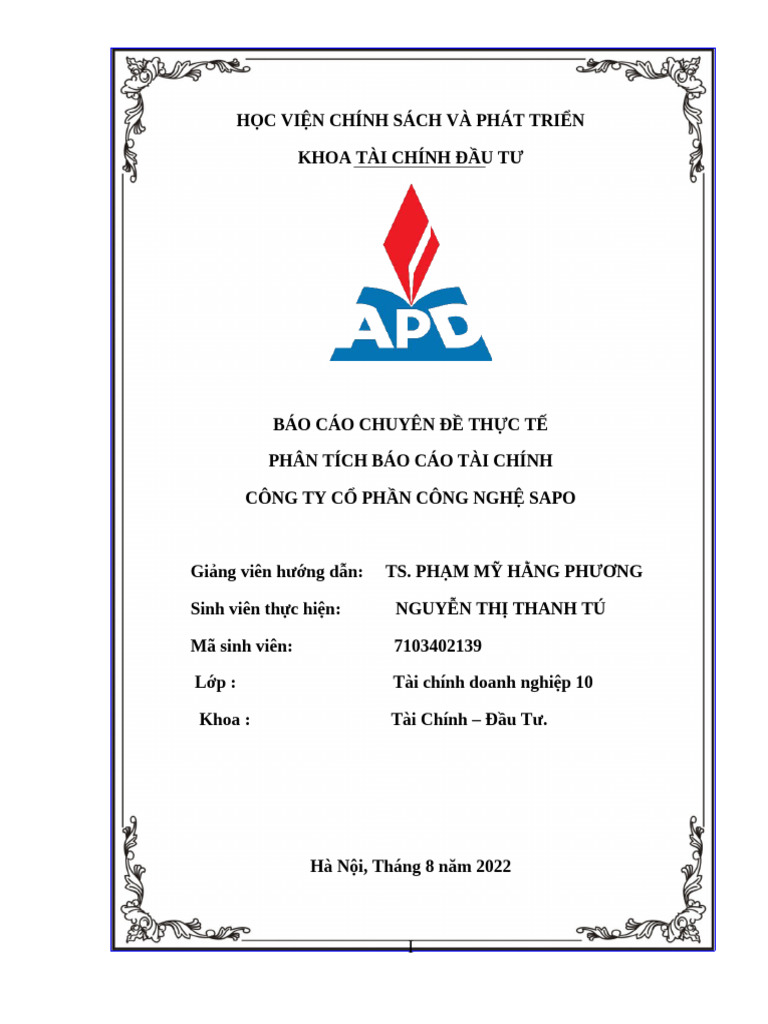 HỌC VIỆN CHÍNH SÁCH VÀ PHÁT TRIỂN

KHOA TÀI CHÍNH ĐẦU TƯ

APD

BÁO CÁO CHUYÊN ĐỀ THỰC TẾ

PHÂN TÍCH BÁO CÁO TÀI CHÍNH

CÔNG TY CỔ PHẦN CÔNG NGHỆ SAPO

Giảng viên hướng dẫn: TS. PHẠM MỸ HẰNG PHƯƠNG

Sinh viên thực hiện: NGUYỄN THỊ THANH TÚ

Mã sinh viên: 7103402139

Lớp : Tài chính doanh nghiệp 10

Khoa : Tài Chính – Đầu Tư.

Hà Nội, Tháng 8 năm 2022

1